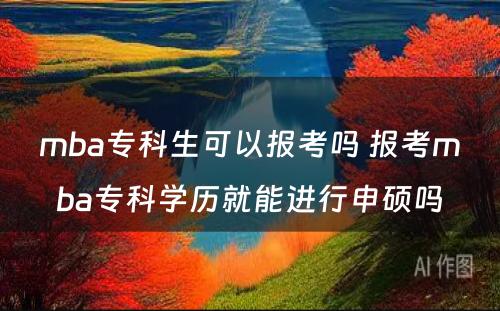 mba专科生可以报考吗 报考mba专科学历就能进行申硕吗

AI 作图